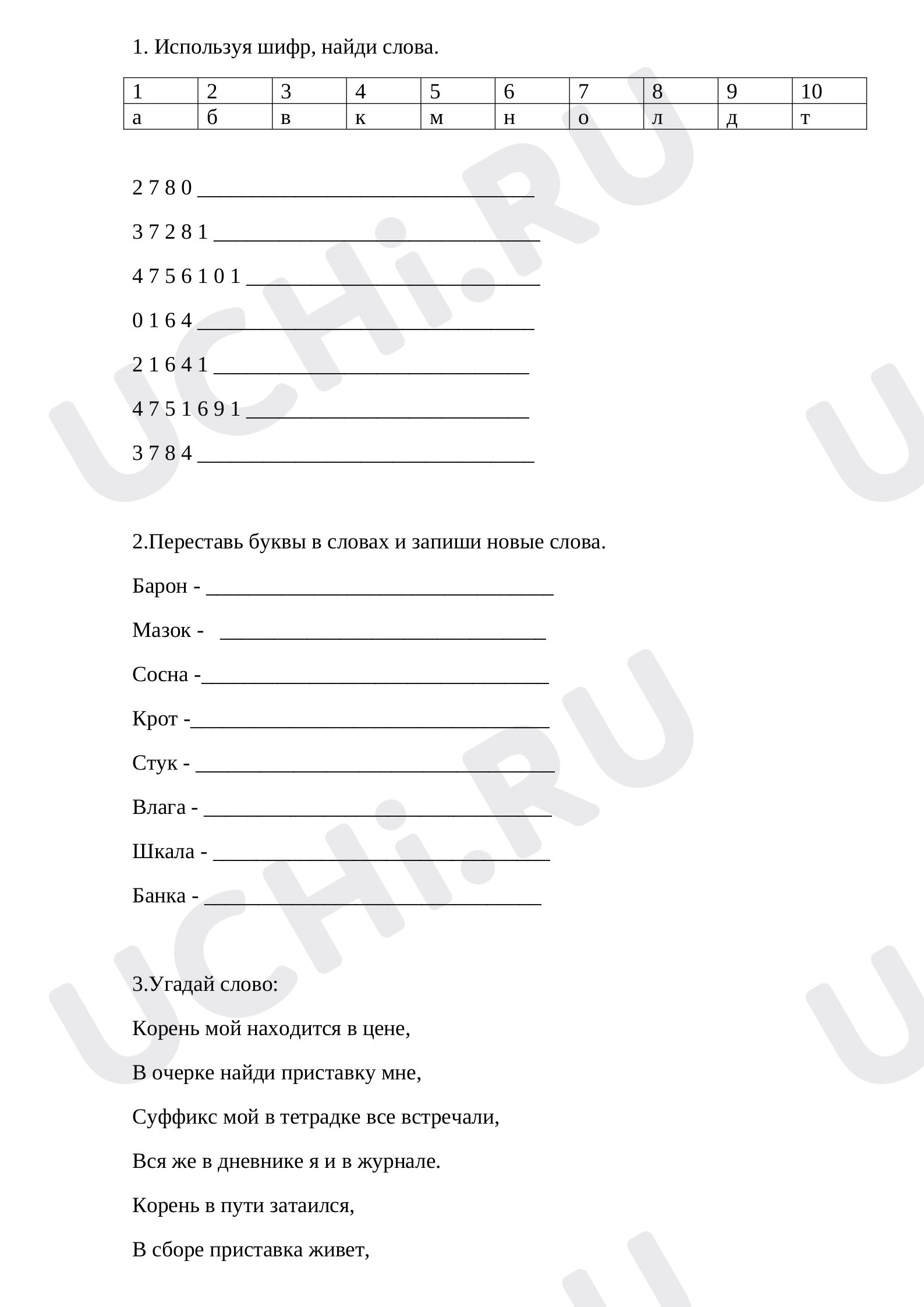 1. Используя шифр, найди слова.

| 1 | 2 | 3 | 4 | 5 | 6 | 7 | 8 | 9 | 10 |
|---|---|---|---|---|---|---|---|---|---|
| а | б | в | к | м | н | о | л | д | т |

2 7 8 0 ____

3 7 2 8 1 ____

4 7 5 6 1 0 1 ____

0 1 6 4 ____

2 1 6 4 1 ____

4 7 5 1 6 9 1 ____

3 7 8 4 ____

2.Переставь буквы в словах и запиши новые слова.

Барон - ____

Мазок - ____

Сосна -____

Крот -____

Стук - ____

Влага - ____

Шкала - ____

Банка - ____

3.Угадай слово:

Корень мой находится в цене,

В очерке найди приставку мне,

Суффикс мой в тетрадке все встречали,

Вся же в дневнике я и в журнале.

Корень в пути затаился,

В сборе приставка живет,

UCHi.RU